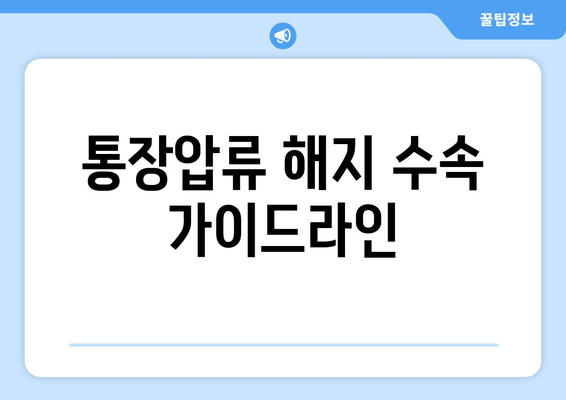 꿀팁정보

통장압류 해지 수속 가이드라인